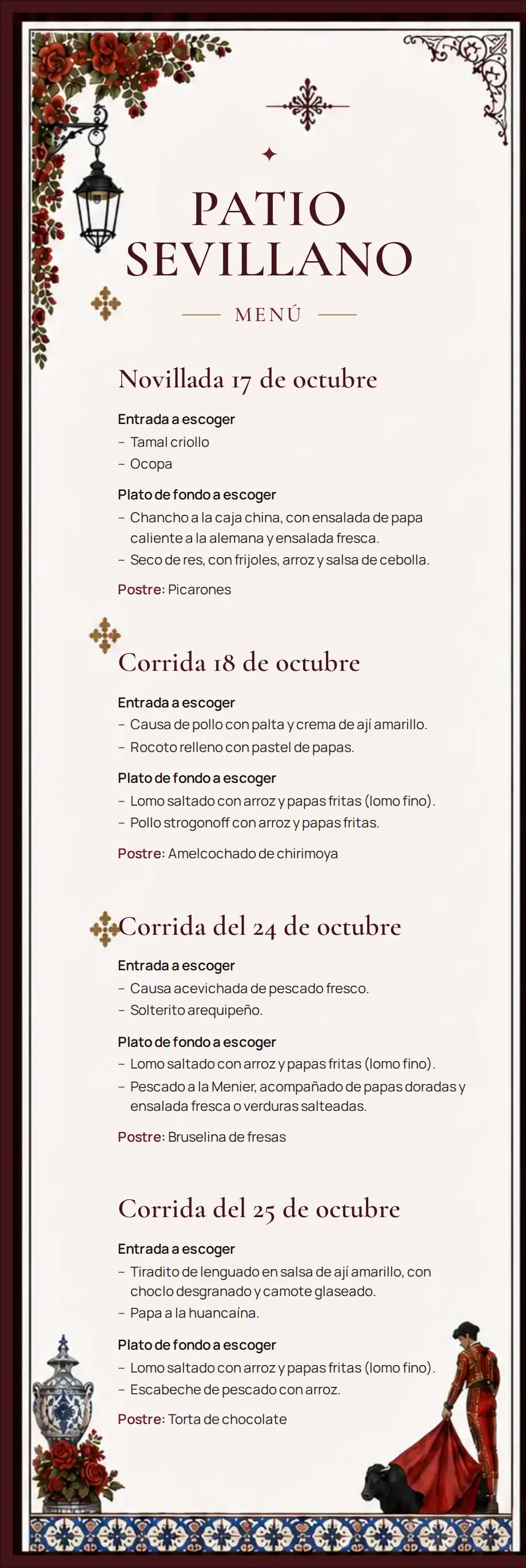 PATIO SEVILLANO

MENÚ

Novillada 17 de octubre

Entrada a escoger
– Tamal criollo
– Ocopa

Plato de fondo a escoger
– Chancho a la caja china, con ensalada de papa caliente a la alemana y ensalada fresca.
– Seco de res, con frijoles, arroz y salsa de cebolla.

Postre: Picarones

Corrida 18 de octubre

Entrada a escoger
– Causa de pollo con palta y crema de ají amarillo.
– Rocoto relleno con pastel de papas.

Plato de fondo a escoger
– Lomo saltado con arroz y papas fritas (lomo fino).
– Pollo strogonoff con arroz y papas fritas.

Postre: Amelcochado de chirimoya

Corrida del 24 de octubre

Entrada a escoger
– Causa acevichada de pescado fresco.
– Solterito arequipeño.

Plato de fondo a escoger
– Lomo saltado con arroz y papas fritas (lomo fino).
– Pescado a la Menier, acompañado de papas doradas y ensalada fresca o verduras salteadas.

Postre: Bruselina de fresas

Corrida del 25 de octubre

Entrada a escoger
– Tiradito de lenguado en salsa de ají amarillo, con choclo desgranado y camote glaseado.
– Papa a la huancaína.

Plato de fondo a escoger
– Lomo saltado con arroz y papas fritas (lomo fino).
– Escabeche de pescado con arroz.

Postre: Torta de chocolate